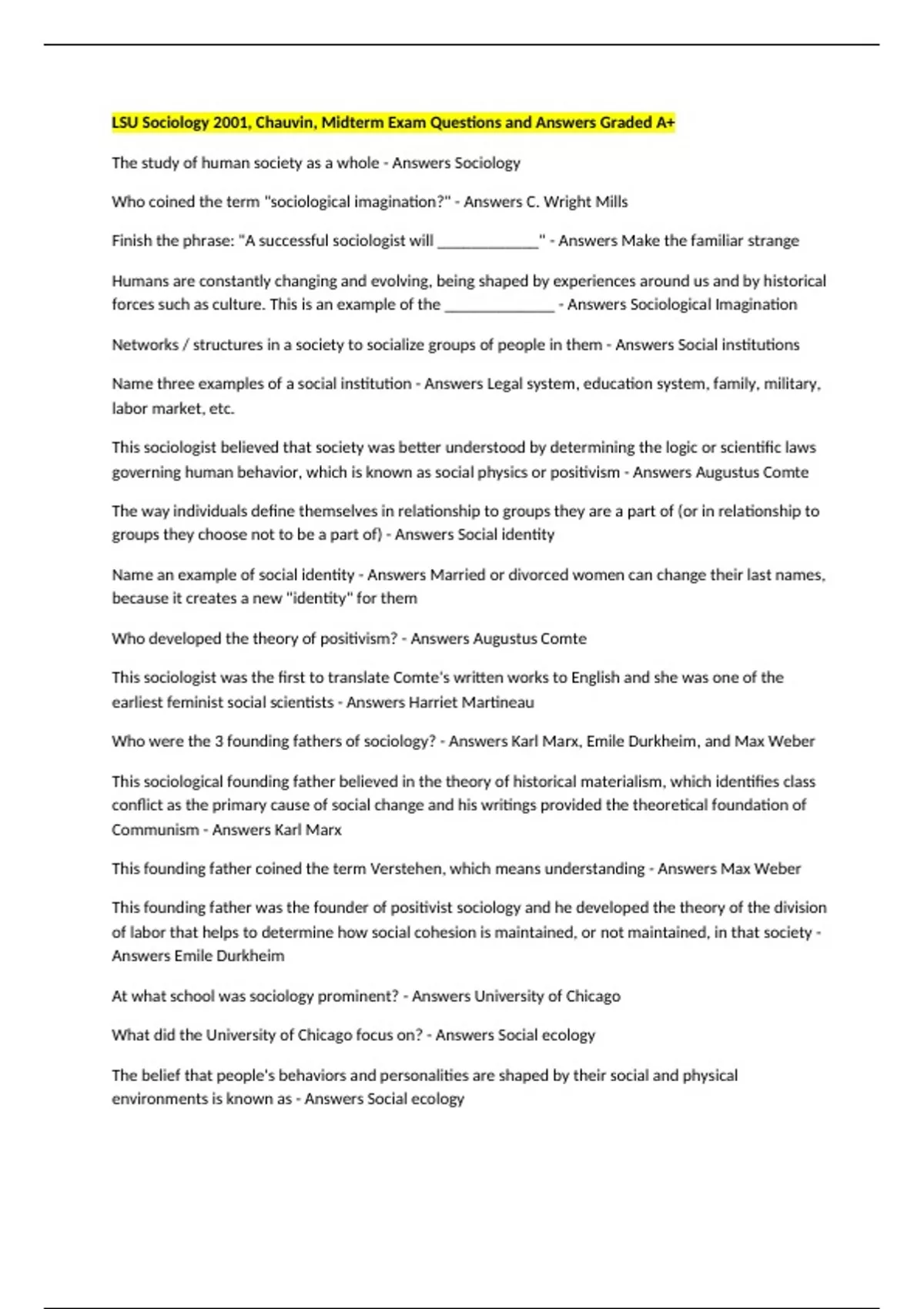 LSU Sociology 2001, Chauvin, Midterm Exam Questions and Answers Graded A+

The study of human society as a whole - Answers Sociology

Who coined the term "sociological imagination?" - Answers C. Wright Mills

Finish the phrase: "A successful sociologist will _____________" - Answers Make the familiar strange

Humans are constantly changing and evolving, being shaped by experiences around us and by historical forces such as culture. This is an example of the ______________ - Answers Sociological Imagination

Networks / structures in a society to socialize groups of people in them - Answers Social institutions

Name three examples of a social institution - Answers Legal system, education system, family, military, labor market, etc.

This sociologist believed that society was better understood by determining the logic or scientific laws governing human behavior, which is known as social physics or positivism - Answers Augustus Comte

The way individuals define themselves in relationship to groups they are a part of (or in relationship to groups they choose not to be a part of) - Answers Social identity

Name an example of social identity - Answers Married or divorced women can change their last names, because it creates a new "identity" for them

Who developed the theory of positivism? - Answers Augustus Comte

This sociologist was the first to translate Comte's written works to English and she was one of the earliest feminist social scientists - Answers Harriet Martineau

Who were the 3 founding fathers of sociology? - Answers Karl Marx, Emile Durkheim, and Max Weber

This sociological founding father believed in the theory of historical materialism, which identifies class conflict as the primary cause of social change and his writings provided the theoretical foundation of Communism - Answers Karl Marx

This founding father coined the term Verstehen, which means understanding - Answers Max Weber

This founding father was the founder of positivist sociology and he developed the theory of the division of labor that helps to determine how social cohesion is maintained, or not maintained, in that society - Answers Emile Durkheim

At what school was sociology prominent? - Answers University of Chicago

What did the University of Chicago focus on? - Answers Social ecology

The belief that people's behaviors and personalities are shaped by their social and physical environments is known as - Answers Social ecology